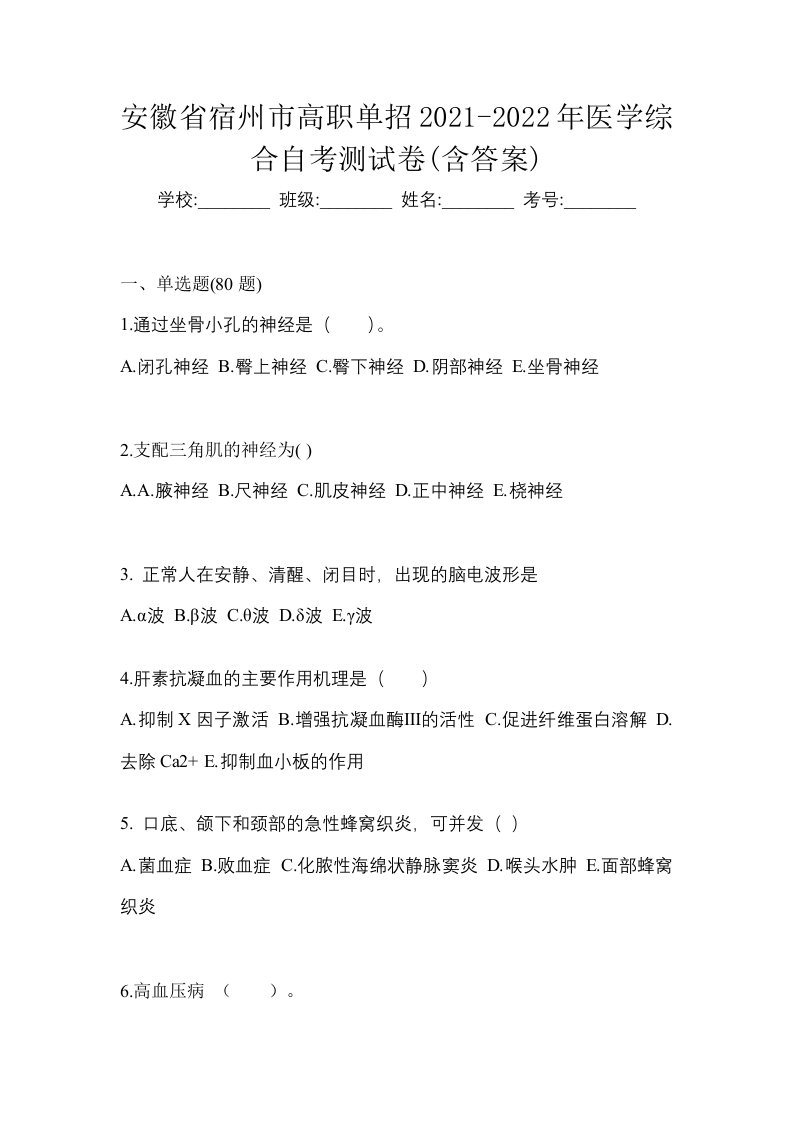 安徽省宿州市高职单招2021-2022年医学综合自考测试卷(含答案)

学校:________ 班级:________ 姓名:________ 考号:________

一、单选题(80 题)

1.通过坐骨小孔的神经是（　）。

A.闭孔神经 B.臀上神经 C.臀下神经 D.阴部神经 E.坐骨神经

2.支配三角肌的神经为( )

A.A.腋神经 B.尺神经 C.肌皮神经 D.正中神经 E.桡神经

3. 正常人在安静、清醒、闭目时，出现的脑电波形是

A.α波 B.β波 C.θ波 D.δ波 E.γ波

4.肝素抗凝血的主要作用机理是（　）

A.抑制 X 因子激活 B.增强抗凝血酶III的活性 C.促进纤维蛋白溶解 D.去除 Ca2+ E.抑制血小板的作用

5. 口底、颌下和颈部的急性蜂窝织炎，可并发（ ）

A.菌血症 B.败血症 C.化脓性海绵状静脉窦炎 D.喉头水肿 E.面部蜂窝织炎

6.高血压病 （　）。